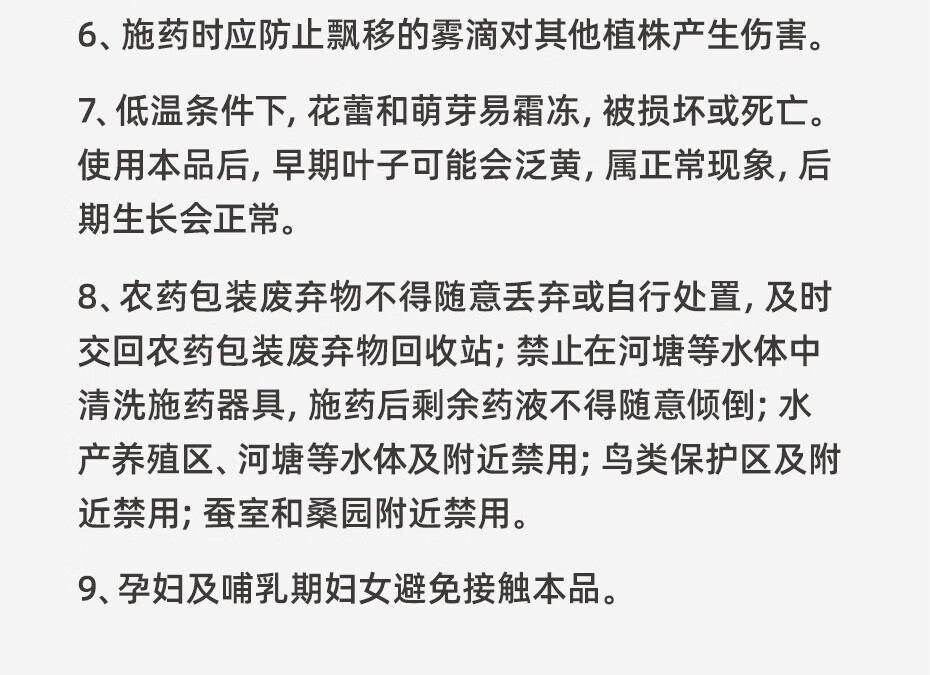 6、施药时应防止飘移的雾滴对其他植株产生伤害。

7、低温条件下，花蕾和萌芽易霜冻，被损坏或死亡。使用本品后，早期叶子可能会泛黄，属正常现象，后期生长会正常。

8、农药包装废弃物不得随意丢弃或自行处置，及时交回农药包装废弃物回收站；禁止在河塘等水体中清洗施药器具，施药后剩余药液不得随意倾倒；水产养殖区、河塘等水体及附近禁用；鸟类保护区及附近禁用；蚕室和桑园附近禁用。

9、孕妇及哺乳期妇女避免接触本品。